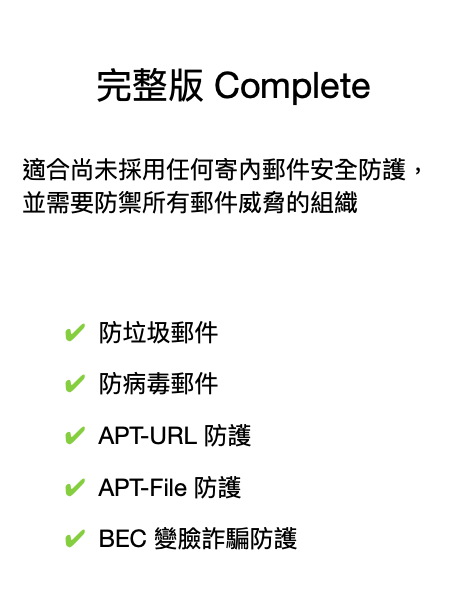 完整版 Complete

適合尚未採用任何寄內郵件安全防護，並需要防禦所有郵件威脅的組織

✔ 防垃圾郵件

✔ 防病毒郵件

✔ APT-URL 防護

✔ APT-File 防護

✔ BEC 變臉詐騙防護